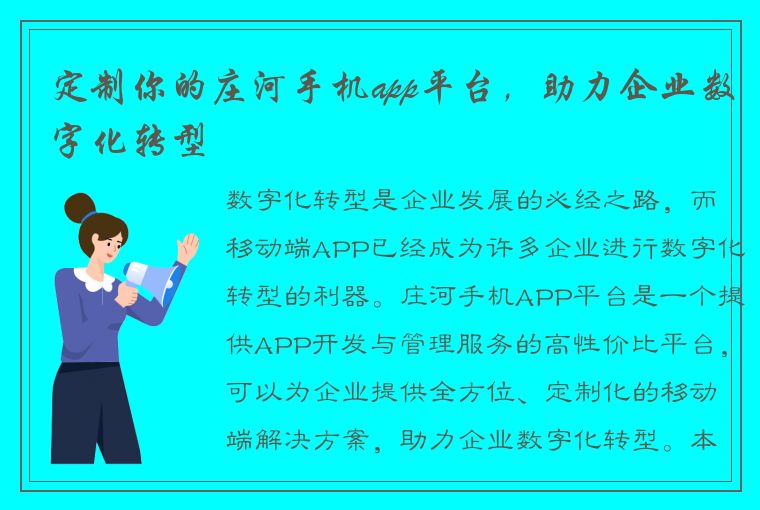 定制你的庄河手机app平台，助力企业数字化转型

数字化转型是企业发展的必经之路，而移动端APP已经成为许多企业进行数字化转型的利器。庄河手机APP平台是一个提供APP开发与管理服务的高性价比平台，可以为企业提供全方位、定制化的移动端解决方案，助力企业数字化转型。本